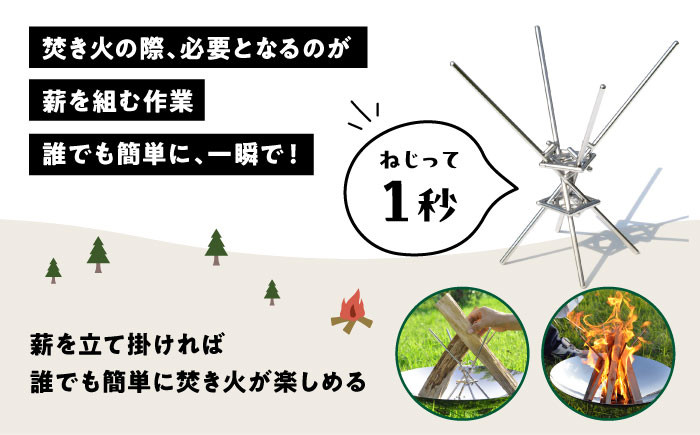 焚き火の際、必要となるのが

薪を組む作業

誰でも簡単に、一瞬で！

ねじって
1秒

薪を立て掛ければ
誰でも簡単に焚き火が楽しめる